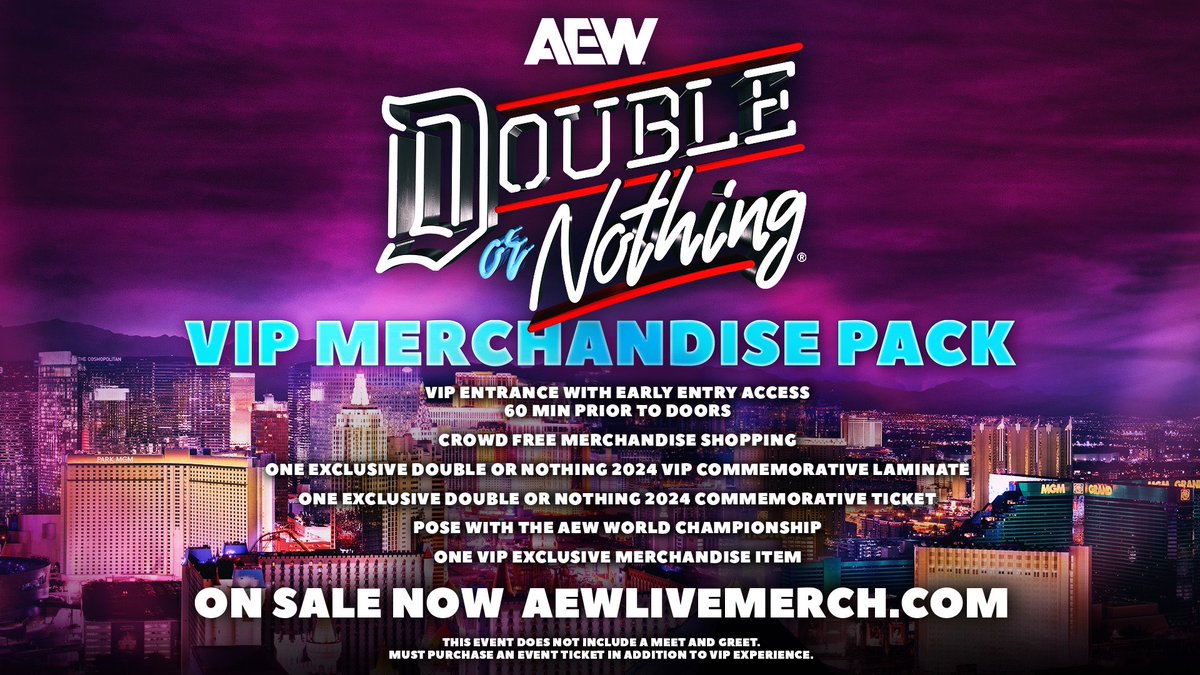 AEW

DOUBLE or Nothing

VIP MERCHANDISE PACK

VIP ENTRANCE WITH EARLY ENTRY ACCESS 60 MIN PRIOR TO DOORS

CROWD FREE MERCHANDISE SHOPPING

ONE EXCLUSIVE DOUBLE OR NOTHING 2024 VIP COMMEMORATIVE LAMINATE

ONE EXCLUSIVE DOUBLE OR NOTHING 2024 COMMEMORATIVE TICKET

POSE WITH THE AEW WORLD CHAMPIONSHIP

ONE VIP EXCLUSIVE MERCHANDISE ITEM

ON SALE NOW AEWLIVEMERCH.COM

THIS EVENT DOES NOT INCLUDE A MEET AND GREET.
MUST PURCHASE AN EVENT TICKET IN ADDITION TO VIP EXPERIENCE.

THE COSMOPOLITAN

PARK MGM

MGM GRAND